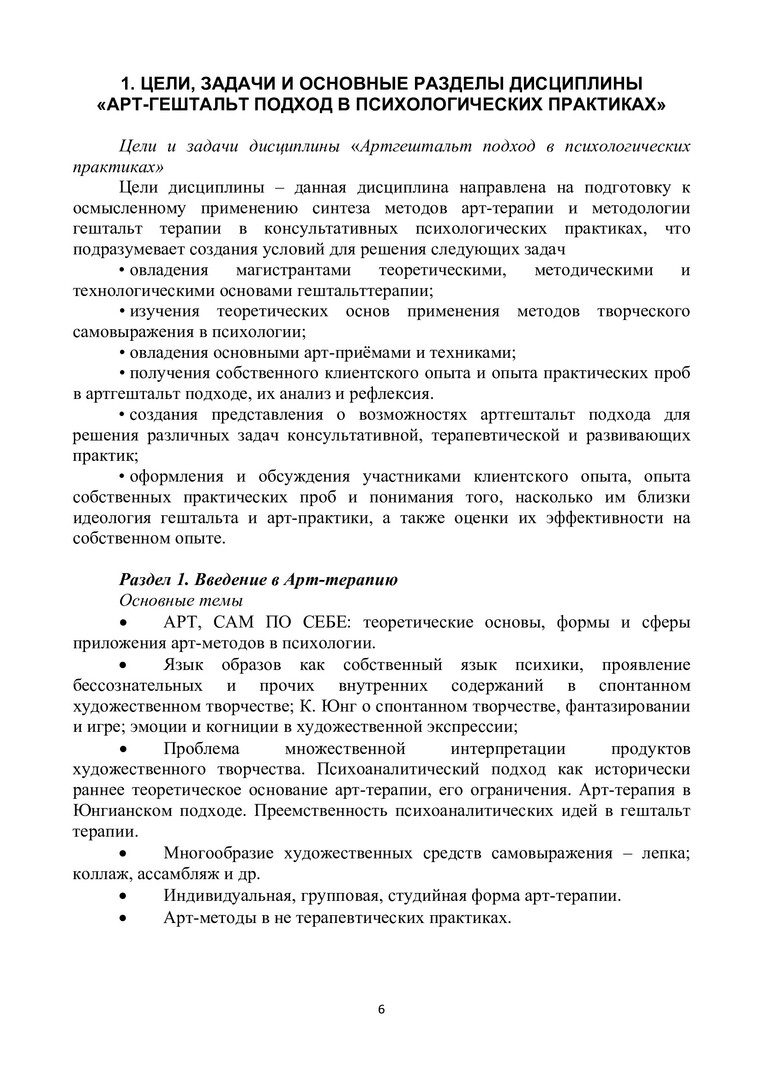 1. ЦЕЛИ, ЗАДАЧИ И ОСНОВНЫЕ РАЗДЕЛЫ ДИСЦИПЛИНЫ «АРТ-ГЕШТАЛЬТ ПОДХОД В ПСИХОЛОГИЧЕСКИХ ПРАКТИКАХ»

Цели и задачи дисциплины «Артгештальт подход в психологических практиках»

Цели дисциплины – данная дисциплина направлена на подготовку к осмысленному применению синтеза методов арт-терапии и методологии гештальт терапии в консультативных психологических практиках, что подразумевает создания условий для решения следующих задач

• овладения магистрантами теоретическими, методическими и технологическими основами гештальттерапии;

• изучения теоретических основ применения методов творческого самовыражения в психологии;

• овладения основными арт-приёмами и техниками;

• получения собственного клиентского опыта и опыта практических проб в артгештальт подходе, их анализ и рефлексия.

• создания представления о возможностях артгештальт подхода для решения различных задач консультативной, терапевтической и развивающих практик;

• оформления и обсуждения участниками клиентского опыта, опыта собственных практических проб и понимания того, насколько им близки идеология гештальта и арт-практики, а также оценки их эффективности на собственном опыте.

Раздел 1. Введение в Арт-терапию

Основные темы

• АРТ, САМ ПО СЕБЕ: теоретические основы, формы и сферы приложения арт-методов в психологии.

• Язык образов как собственный язык психики, проявление бессознательных и прочих внутренних содержаний в спонтанном художественном творчестве; К. Юнг о спонтанном творчестве, фантазировании и игре; эмоции и когниции в художественной экспрессии;

• Проблема множественной интерпретации продуктов художественного творчества. Психоаналитический подход как исторически раннее теоретическое основание арт-терапии, его ограничения. Арт-терапия в Юнгианском подходе. Преемственность психоаналитических идей в гештальт терапии.

• Многообразие художественных средств самовыражения – лепка; коллаж, ассамбляж и др.

• Индивидуальная, групповая, студийная форма арт-терапии.

• Арт-методы в не терапевтических практиках.

6